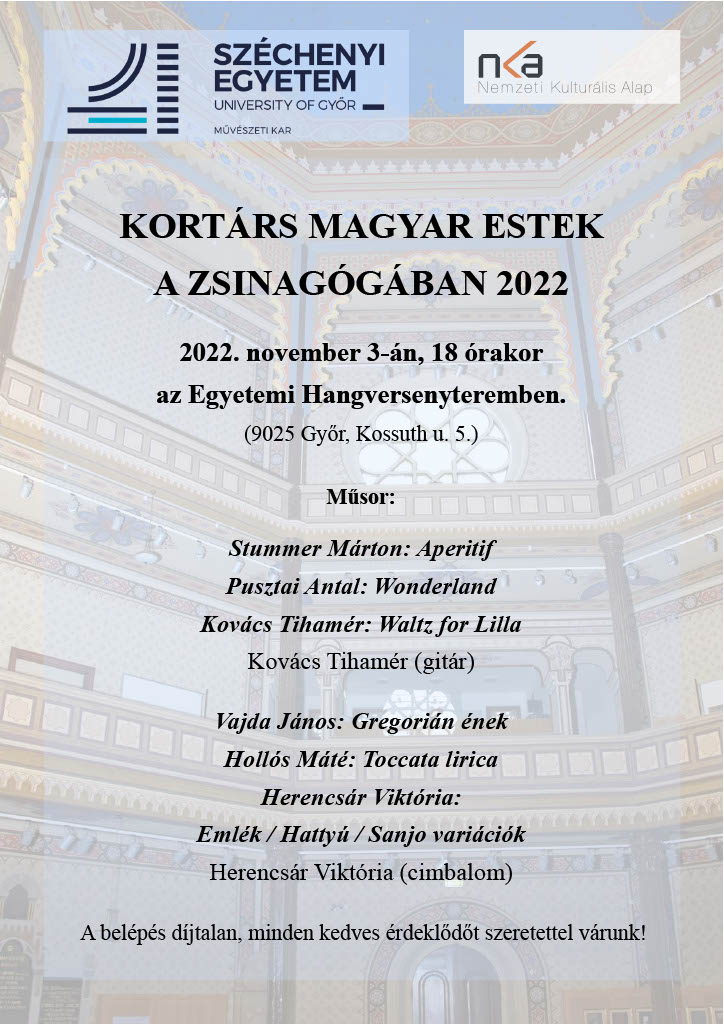 SZÉCHENYI EGYETEM
UNIVERSITY OF GYŐR
MŰVÉSZETI KAR

nka
Nemzeti Kulturális Alap

KORTÁRS MAGYAR ESTEK
A ZSINAGÓGÁBAN 2022

2022. november 3-án, 18 órakor
az Egyetemi Hangversenyteremben.
(9025 Győr, Kossuth u. 5.)

Műsor:

Stummer Márton: Aperitif
Pusztai Antal: Wonderland
Kovács Tihamér: Waltz for Lilla
Kovács Tihamér (gitár)

Vajda János: Gregorián ének
Hollós Máté: Toccata lirica
Herencsár Viktória:
Emlék / Hattyú / Sanjo variációk
Herencsár Viktória (cimbalom)

A belépés díjtalan, minden kedves érdeklődőt szeretettel várunk!